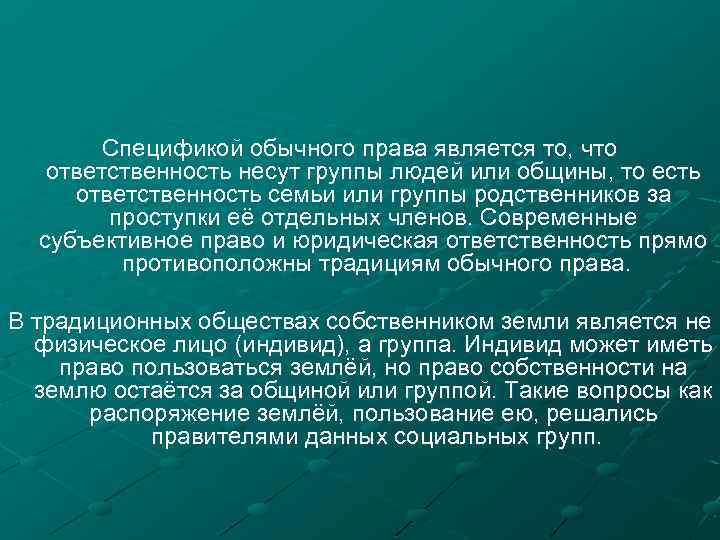 Спецификой обычного права является то, что ответственность несут группы людей или общины, то есть ответственность семьи или группы родственников за проступки её отдельных членов. Современные субъективное право и юридическая ответственность прямо противоположны традициям обычного права.

В традиционных обществах собственником земли является не физическое лицо (индивид), а группа. Индивид может иметь право пользоваться землёй, но право собственности на землю остаётся за общиной или группой. Такие вопросы как распоряжение землёй, пользование ею, решались правителями данных социальных групп.